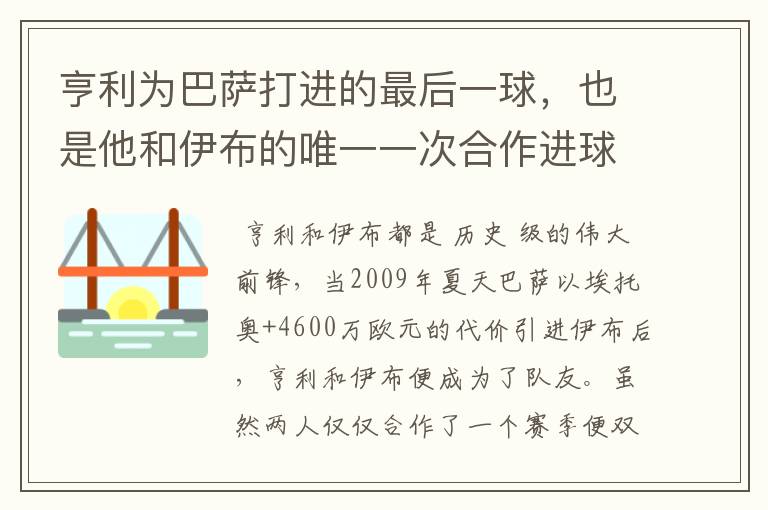 亨利为巴萨打进的最后一球，也是他和伊布的唯一一次合作进球

亨利和伊布都是 历史 级的伟大前锋，当2009年夏天巴萨以埃托奥+4600万欧元的代价引进伊布后，亨利和伊布便成为了队友。虽然两人仅仅合作了一个赛季便双